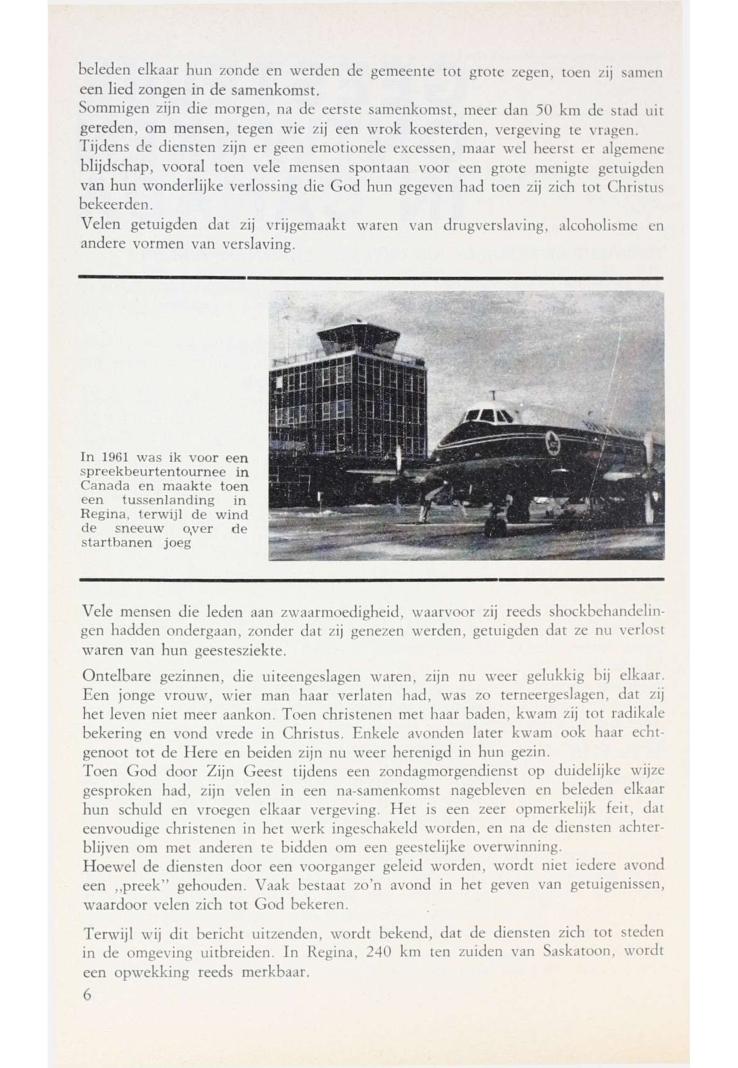 beleden elkaar hun zonde en werden de gemeente tot grote zegen, toen zij samen een lied zongen in de samenkomst.
Sommigen zijn die morgen, na de eerste samenkomst, meer dan 50 km de stad uit gereden, om mensen, tegen wie zij een wrok koesterden, vergeving te vragen.
Tijdens de diensten zijn er geen emotionele excessen, maar wel heerst er algemene blijdschap, vooral toen vele mensen spontaan voor een grote menigte getuigden van hun wonderlijke verlossing die God hun gegeven had toen zij zich tot Christus bekeerden.
Velen getuigden dat zij vrijgemaakt waren van drugverslaving, alcoholisme en andere vormen van verslaving.

In 1961 was ik voor een spreekbeurtentournee in Canada en maakte toen een tussenlanding in Regina, terwijl de wind de sneeuw o,ver de startbanen joeg

Vele mensen die leden aan zwaarmoedigheid, waarvoor zij reeds shockbehandelingen hadden ondergaan, zonder dat zij genezen werden, getuigden dat ze nu verlost waren van hun geestesziekte.

Ontelbare gezinnen, die uiteengeslagen waren, zijn nu weer gelukkig bij elkaar. Een jonge vrouw, wier man haar verlaten had, was zo terneergeslagen, dat zij het leven niet meer aankon. Toen christenen met haar baden, kwam zij tot radikale bekering en vond vrede in Christus. Enkele avonden later kwam ook haar echtgenoot tot de Here en beiden zijn nu weer herenigd in hun gezin.
Toen God door Zijn Geest tijdens een zondagmorgendienst op duidelijke wijze gesproken had, zijn velen in een na-samenkomst nagebleven en beleden elkaar hun schuld en vroegen elkaar vergeving. Het is een zeer opmerkelijk feit, dat eenvoudige christenen in het werk ingeschakeld worden, en na de diensten achterblijven om met anderen te bidden om een geestelijke overwinning.
Hoewel de diensten door een voorganger geleid worden, wordt niet iedere avond een ,,preek" gehouden. Vaak bestaat zo'n avond in het geven van getuigenissen, waardoor velen zich tot God bekeren.

Terwijl wij dit bericht uitzenden, wordt bekend, dat de diensten zich tot steden in de omgeving uitbreiden. In Regina, 240 km ten zuiden van Saskatoon, wordt een opwekking reeds merkbaar.
6